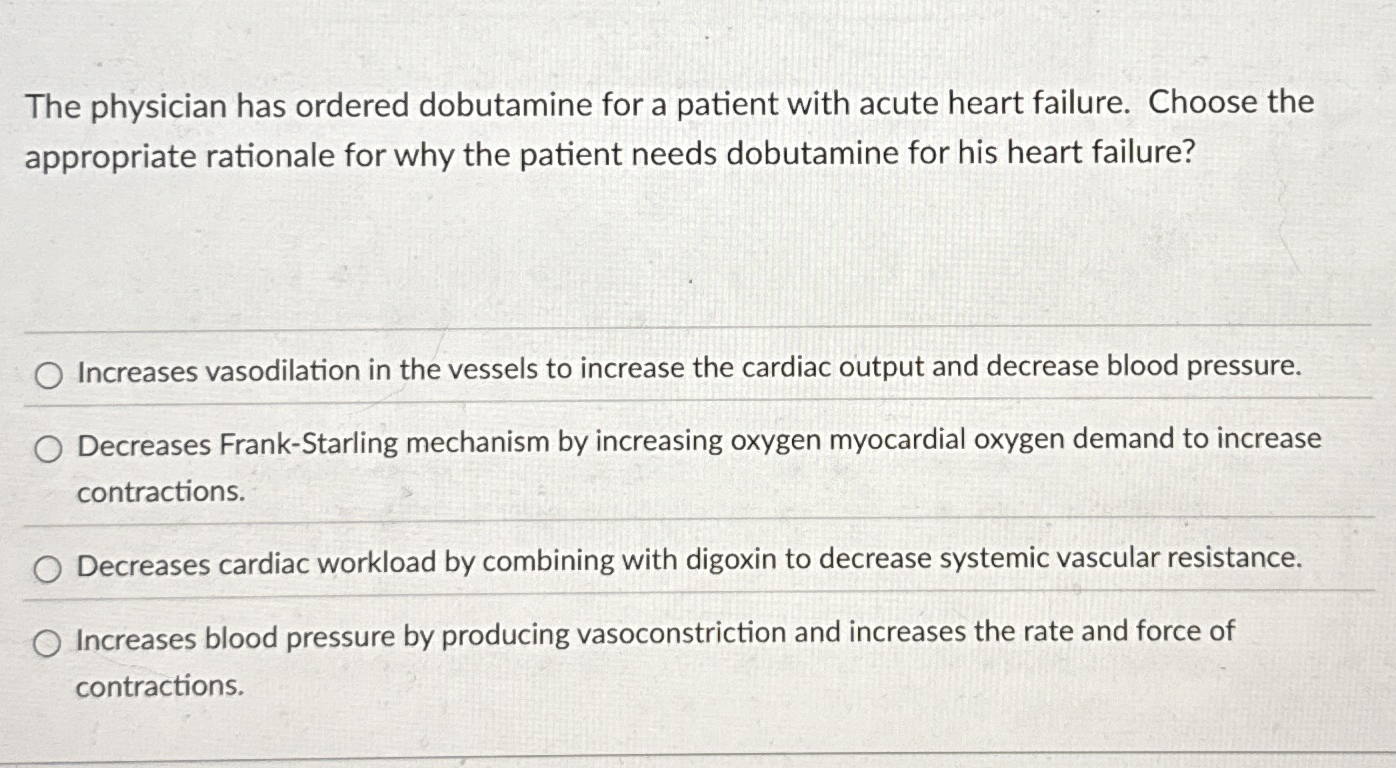 The physician has ordered dobutamine for a patient with acute heart failure. Choose the appropriate rationale for why the patient needs dobutamine for his heart failure?

Increases vasodilation in the vessels to increase the cardiac output and decrease blood pressure.

Decreases Frank-Starling mechanism by increasing oxygen myocardial oxygen demand to increase contractions.

Decreases cardiac workload by combining with digoxin to decrease systemic vascular resistance.

Increases blood pressure by producing vasoconstriction and increases the rate and force of contractions.